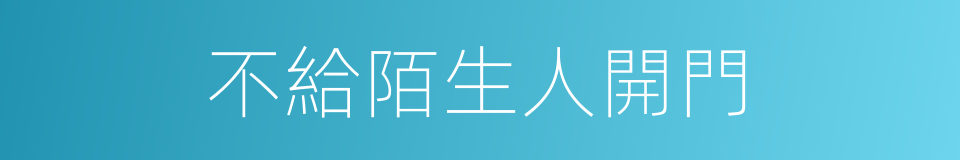 不給陌生人開門